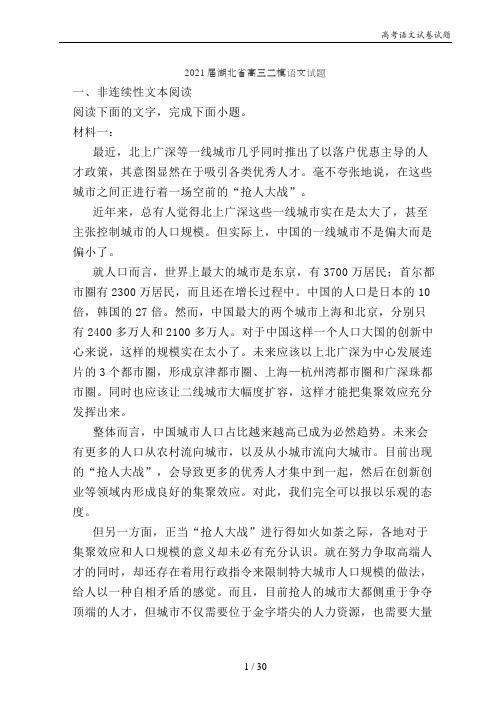 高考语文试卷试题

2021届湖北省高三二模语文试题

一、非连续性文本阅读

阅读下面的文字，完成下面小题。

材料一：

最近，北上广深等一线城市几乎同时推出了以落户优惠主导的人才政策，其意图显然在于吸引各类优秀人才。毫不夸张地说，在这些城市之间正进行着一场空前的“抢人大战”。

近年来，总有人觉得北上广深这些一线城市实在是太大了，甚至主张控制城市的人口规模。但实际上，中国的一线城市不是偏大而是偏小了。

就人口而言，世界上最大的城市是东京，有3700万居民；首尔都市圈有2300万居民，而且还在增长过程中。中国的人口是日本的10倍，韩国的27倍。然而，中国最大的两个城市上海和北京，分别只有2400多万人和2100多万人。对于中国这样一个人口大国的创新中心来说，这样的规模实在太小了。未来应该以上北广深为中心发展连片的3个都市圈，形成京津都市圈、上海—杭州湾都市圈和广深珠都市圈。同时也应该让二线城市大幅度扩容，这样才能把集聚效应充分发挥出来。

整体而言，中国城市人口占比越来越高已成为必然趋势。未来会有更多的人口从农村流向城市，以及从小城市流向大城市。目前出现的“抢人大战”，会导致更多的优秀人才集中到一起，然后在创新创业等领域内形成良好的集聚效应。对此，我们完全可以报以乐观的态度。

但另一方面，正当“抢人大战”进行得如火如荼之际，各地对于集聚效应和人口规模的意义却未必有充分认识。就在努力争取高端人才的同时，却还存在着用行政指令来限制特大城市人口规模的做法，给人以一种自相矛盾的感觉。而且，目前抢人的城市大都侧重于争夺顶端的人才，但城市不仅需要位于金字塔尖的人力资源，也需要大量

1 / 30